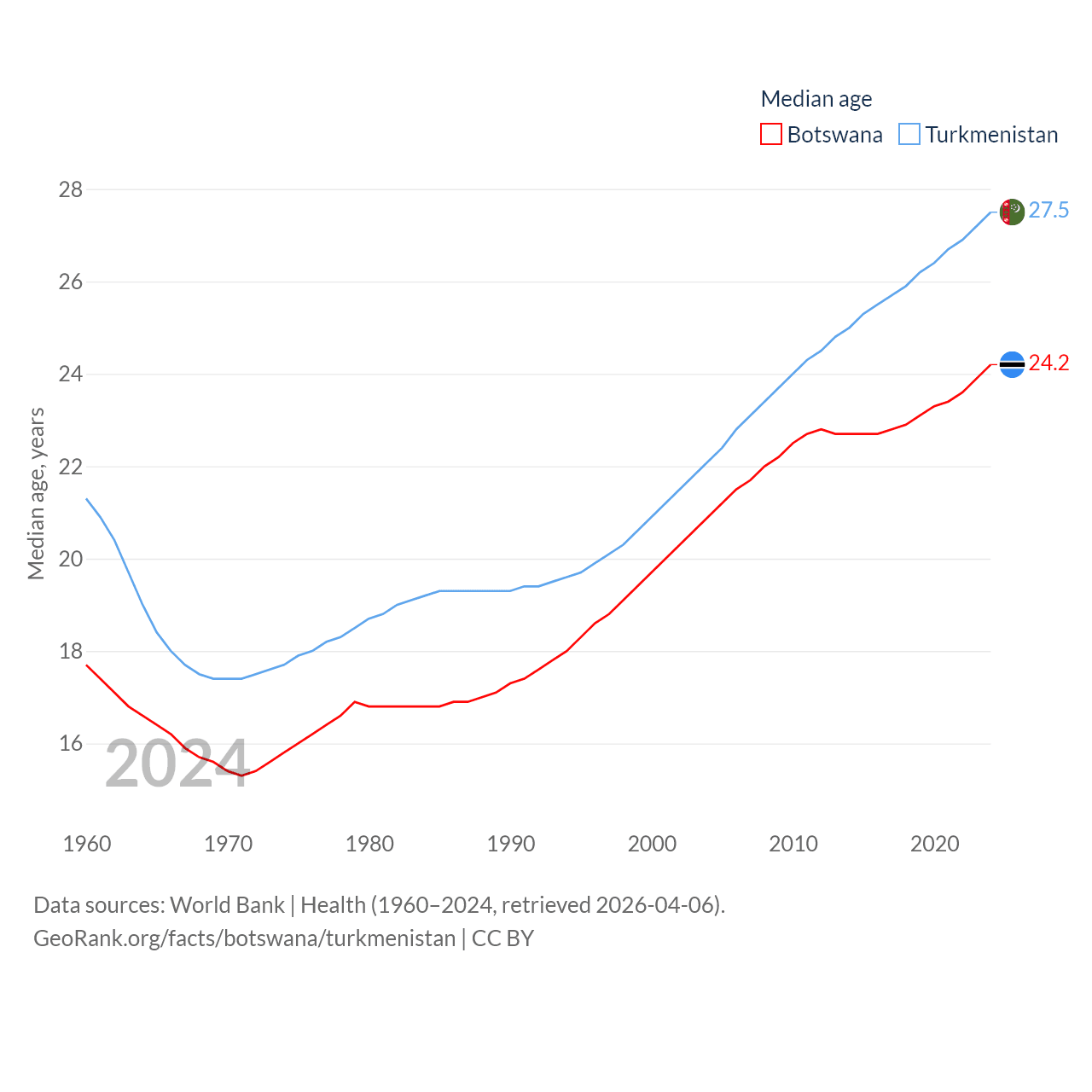 Median age
Botswana Turkmenistan

28
26
24
22
20
18
16

Median age, years

27.5
24.2

2024

1960 1970 1980 1990 2000 2010 2020

Data sources: World Bank | Health (1960–2024, retrieved 2026-04-06).
GeoRank.org/facts/botswana/turkmenistan | CC BY